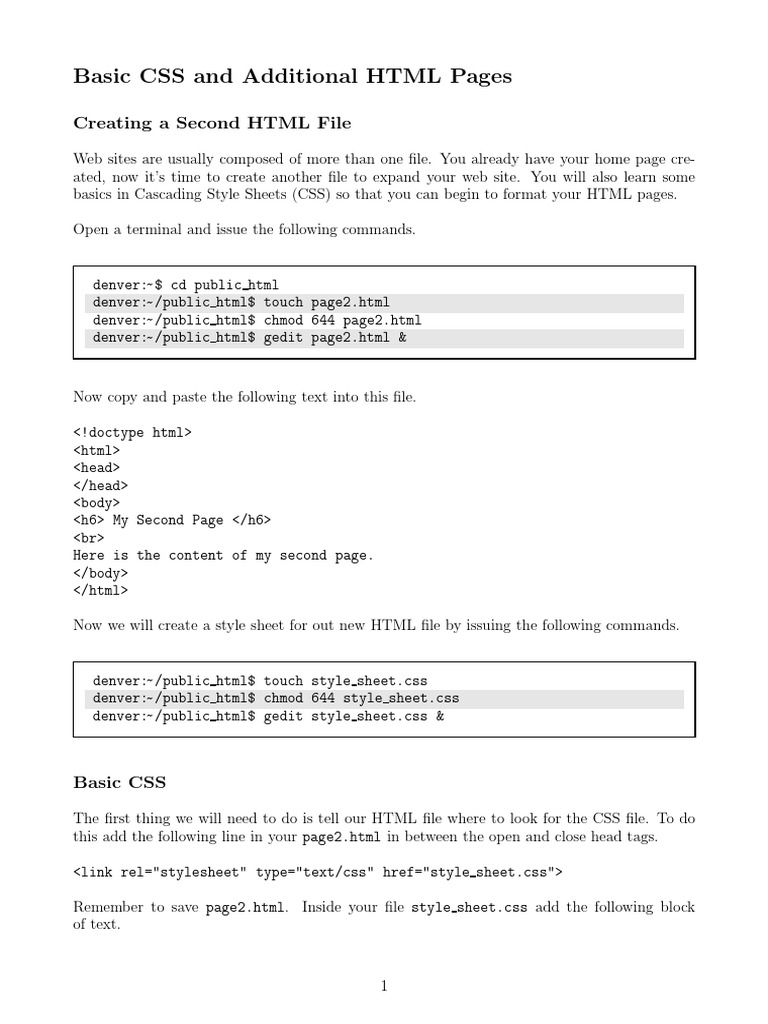 Basic CSS and Additional HTML Pages

Creating a Second HTML File

Web sites are usually composed of more than one file. You already have your home page created, now it's time to create another file to expand your web site. You will also learn some basics in Cascading Style Sheets (CSS) so that you can begin to format your HTML pages.

Open a terminal and issue the following commands.

denver:~$ cd public_html
denver:~/public_html$ touch page2.html
denver:~/public_html$ chmod 644 page2.html
denver:~/public_html$ gedit page2.html &

Now copy and paste the following text into this file.

<!doctype html>
<html>
<head>
</head>
<body>
<h6> My Second Page </h6>
<br>
Here is the content of my second page.
</body>
</html>

Now we will create a style sheet for out new HTML file by issuing the following commands.

denver:~/public_html$ touch style_sheet.css
denver:~/public_html$ chmod 644 style_sheet.css
denver:~/public_html$ gedit style_sheet.css &

Basic CSS

The first thing we will need to do is tell our HTML file where to look for the CSS file. To do this add the following line in your page2.html in between the open and close head tags.

<link rel="stylesheet" type="text/css" href="style_sheet.css">

Remember to save page2.html. Inside your file style_sheet.css add the following block of text.

1